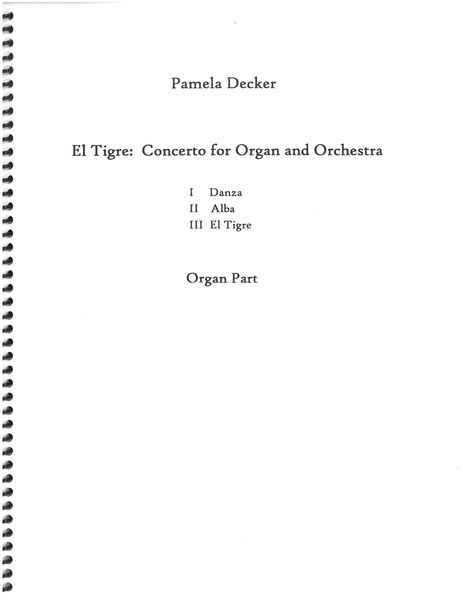 Pamela Decker

El Tigre: Concerto for Organ and Orchestra

I Danza
II Alba
III El Tigre

Organ Part